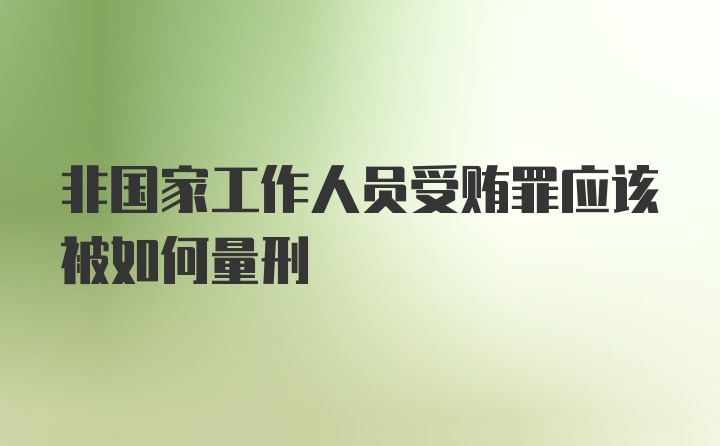 非国家工作人员受贿罪应该被如何量刑